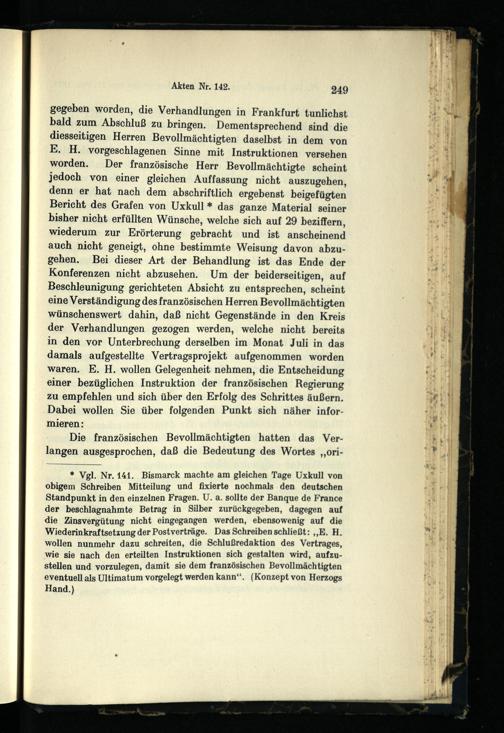 Akten Nr. 142. 249

gegeben worden, die Verhandlungen in Frankfurt tunlichst bald zum Abschluß zu bringen. Dementsprechend sind die diesseitigen Herren Bevollmächtigten daselbst in dem von E. H. vorgeschlagenen Sinne mit Instruktionen versehen worden. Der französische Herr Bevollmächtigte scheint jedoch von einer gleichen Auffassung nicht auszugehen, denn er hat nach dem abschriftlich ergebenst beigefügten Bericht des Grafen von Uxkull * das ganze Material seiner bisher nicht erfüllten Wünsche, welche sich auf 29 beziffern, wiederum zur Erörterung gebracht und ist anscheinend auch nicht geneigt, ohne bestimmte Weisung davon abzugehen. Bei dieser Art der Behandlung ist das Ende der Konferenzen nicht abzusehen. Um der beiderseitigen, auf Beschleunigung gerichteten Absicht zu entsprechen, scheint eine Verständigung des französischen Herren Bevollmächtigten wünschenswert dahin, daß nicht Gegenstände in den Kreis der Verhandlungen gezogen werden, welche nicht bereits in den vor Unterbrechung derselben im Monat Juli in das damals aufgestellte Vertragsprojekt aufgenommen worden waren. E. H. wollen Gelegenheit nehmen, die Entscheidung einer bezüglichen Instruktion der französischen Regierung zu empfehlen und sich über den Erfolg des Schrittes äußern. Dabei wollen Sie über folgenden Punkt sich näher informieren:

Die französischen Bevollmächtigten hatten das Verlangen ausgesprochen, daß die Bedeutung des Wortes „ori-

* Vgl. Nr. 141. Bismarck machte am gleichen Tage Uxkull von obigem Schreiben Mitteilung und fixierte nochmals den deutschen Standpunkt in den einzelnen Fragen. U. a. sollte der Banque de France der beschlagnahmte Betrag in Silber zurückgegeben, dagegen auf die Zinsvergütung nicht eingegangen werden, ebensowenig auf die Wiederinkraftsetzung der Postverträge. Das Schreiben schließt: „E. H. wollen nunmehr dazu schreiten, die Schlußredaktion des Vertrages, wie sie nach den erteilten Instruktionen sich gestalten wird, aufzustellen und vorzulegen, damit sie dem französischen Bevollmächtigten eventuell als Ultimatum vorgelegt werden kann“. (Konzept von Herzogs Hand.)